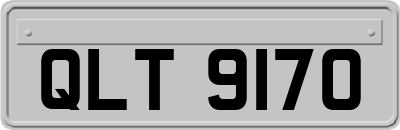 QLT 9170